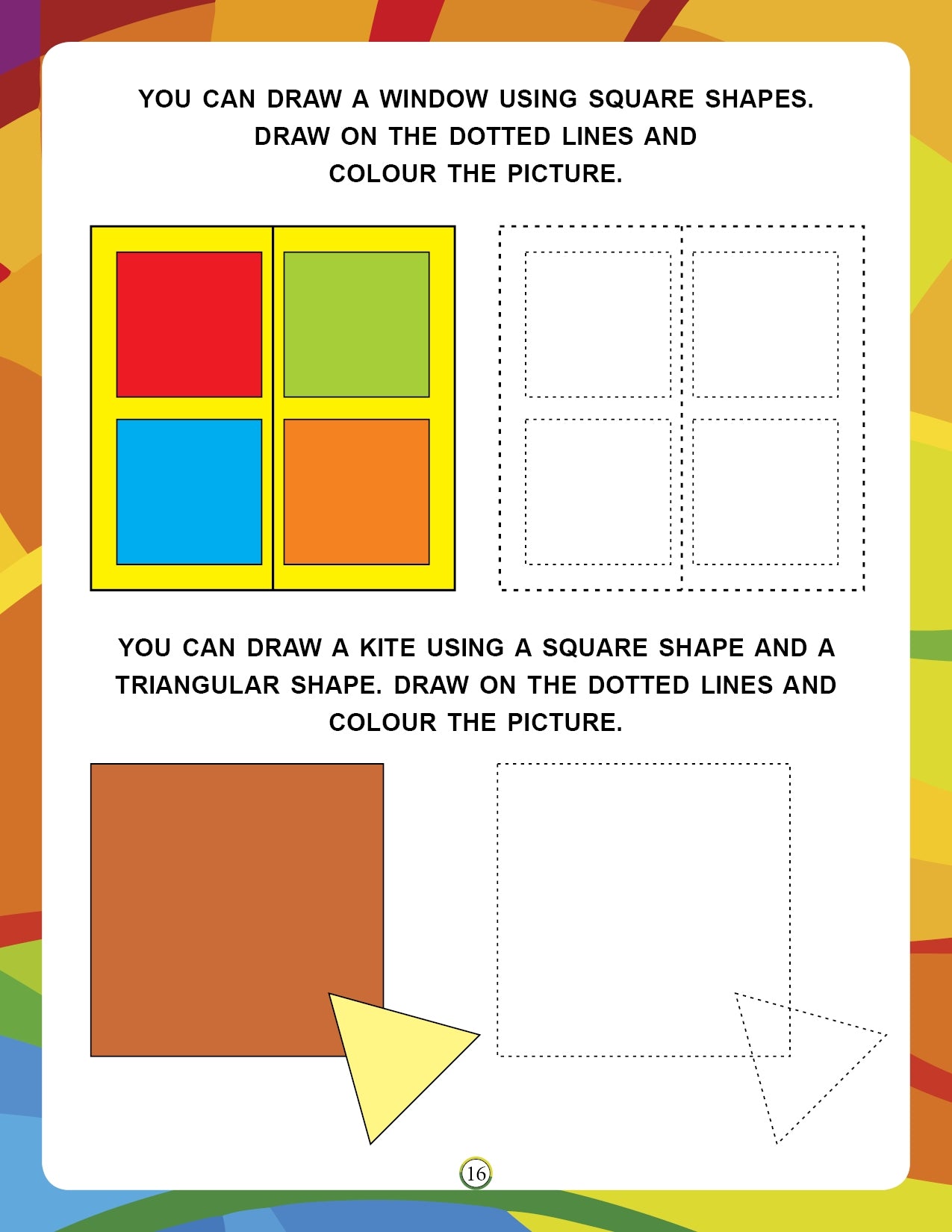 YOU CAN DRAW A WINDOW USING SQUARE SHAPES. DRAW ON THE DOTTED LINES AND COLOUR THE PICTURE.

YOU CAN DRAW A KITE USING A SQUARE SHAPE AND A TRIANGULAR SHAPE. DRAW ON THE DOTTED LINES AND COLOUR THE PICTURE.

16